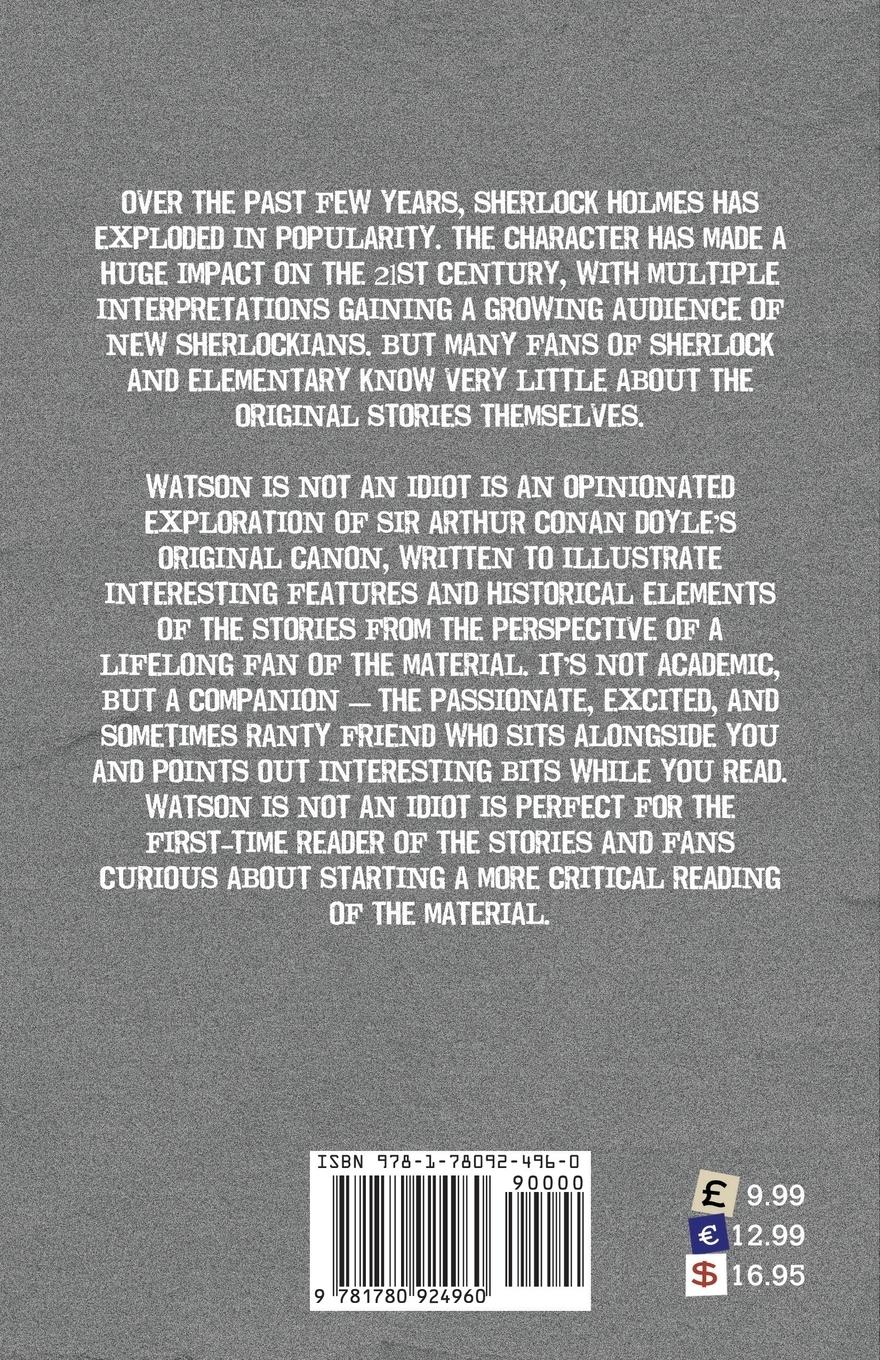 OVER THE PAST FEW YEARS, SHERLOCK HOLMES HAS EXPLODED IN POPULARITY. THE CHARACTER HAS MADE A HUGE IMPACT ON THE 21ST CENTURY, WITH MULTIPLE INTERPRETATIONS GAINING A GROWING AUDIENCE OF NEW SHERLOCKIANS. BUT MANY FANS OF SHERLOCK AND ELEMENTARY KNOW VERY LITTLE ABOUT THE ORIGINAL STORIES THEMSELVES.

WATSON IS NOT AN IDIOT IS AN OPINIONATED EXPLORATION OF SIR ARTHUR CONAN DOYLE'S ORIGINAL CANON, WRITTEN TO ILLUSTRATE INTERESTING FEATURES AND HISTORICAL ELEMENTS OF THE STORIES FROM THE PERSPECTIVE OF A LIFELONG FAN OF THE MATERIAL. IT'S NOT ACADEMIC, BUT A COMPANION — THE PASSIONATE, EXCITED, AND SOMETIMES RANTY FRIEND WHO SITS ALONGSIDE YOU AND POINTS OUT INTERESTING BITS WHILE YOU READ. WATSON IS NOT AN IDIOT IS PERFECT FOR THE FIRST-TIME READER OF THE STORIES AND FANS CURIOUS ABOUT STARTING A MORE CRITICAL READING OF THE MATERIAL.

ISBN 978-1-78092-496-0
90000
9 781780 924960

£ 9.99
€ 12.99
$ 16.95